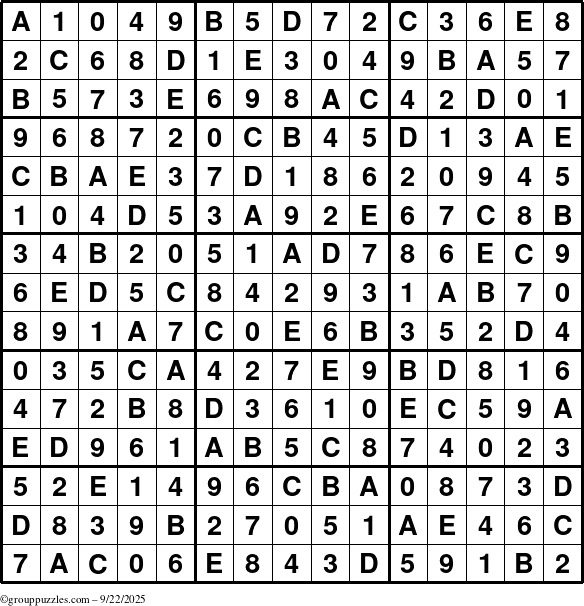 | A | 1 | 0 | 4 | 9 | B | 5 | D | 7 | 2 | C | 3 | 6 | E | 8 |
|---|---|---|---|---|---|---|---|---|---|---|---|---|---|---|
| 2 | C | 6 | 8 | D | 1 | E | 3 | 0 | 4 | 9 | B | A | 5 | 7 |
| B | 5 | 7 | 3 | E | 6 | 9 | 8 | A | C | 4 | 2 | D | 0 | 1 |
| 9 | 6 | 8 | 7 | 2 | 0 | C | B | 4 | 5 | D | 1 | 3 | A | E |
| C | B | A | E | 3 | 7 | D | 1 | 8 | 6 | 2 | 0 | 9 | 4 | 5 |
| 1 | 0 | 4 | D | 5 | 3 | A | 9 | 2 | E | 6 | 7 | C | 8 | B |
| 3 | 4 | B | 2 | 0 | 5 | 1 | A | D | 7 | 8 | 6 | E | C | 9 |
| 6 | E | D | 5 | C | 8 | 4 | 2 | 9 | 3 | 1 | A | B | 7 | 0 |
| 8 | 9 | 1 | A | 7 | C | 0 | E | 6 | B | 3 | 5 | 2 | D | 4 |
| 0 | 3 | 5 | C | A | 4 | 2 | 7 | E | 9 | B | D | 8 | 1 | 6 |
| 4 | 7 | 2 | B | 8 | D | 3 | 6 | 1 | 0 | E | C | 5 | 9 | A |
| E | D | 9 | 6 | 1 | A | B | 5 | C | 8 | 7 | 4 | 0 | 2 | 3 |
| 5 | 2 | E | 1 | 4 | 9 | 6 | C | B | A | 0 | 8 | 7 | 3 | D |
| D | 8 | 3 | 9 | B | 2 | 7 | 0 | 5 | 1 | A | E | 4 | 6 | C |
| 7 | A | C | 0 | 6 | E | 8 | 4 | 3 | D | 5 | 9 | 1 | B | 2 |

©grouppuzzles.com – 9/22/2025